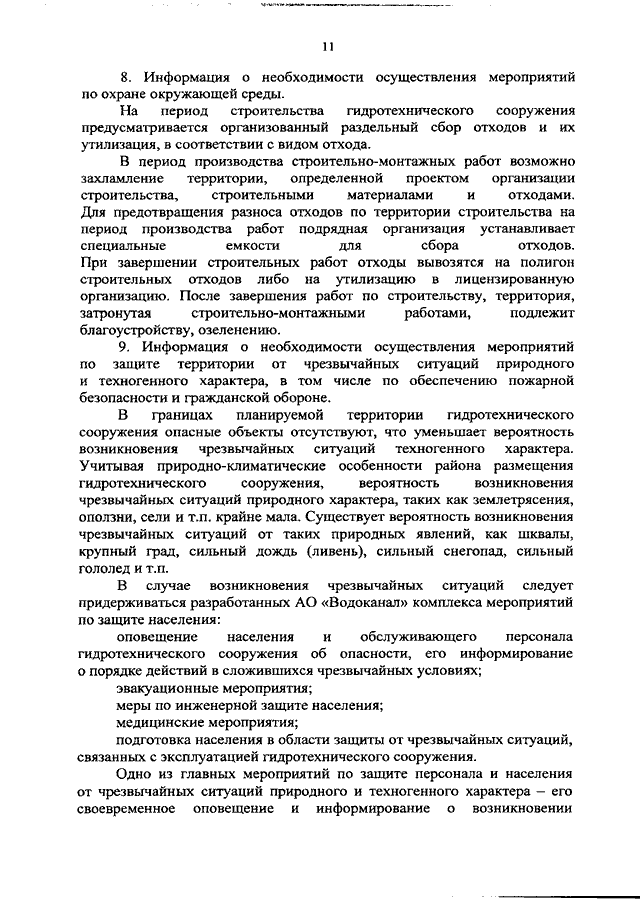 11

8. Информация о необходимости осуществления мероприятий по охране окружающей среды.

На период строительства гидротехнического сооружения предусматривается организованный раздельный сбор отходов и их утилизация, в соответствии с видом отхода.

В период производства строительно-монтажных работ возможно захламление территории, определенной проектом организации строительства, строительными материалами и отходами. Для предотвращения разноса отходов по территории строительства на период производства работ подрядная организация устанавливает специальные емкости для сбора отходов. При завершении строительных работ отходы вывозятся на полигон строительных отходов либо на утилизацию в лицензированную организацию. После завершения работ по строительству, территория, затронутая строительно-монтажными работами, подлежит благоустройству, озеленению.

9. Информация о необходимости осуществления мероприятий по защите территории от чрезвычайных ситуаций природного и техногенного характера, в том числе по обеспечению пожарной безопасности и гражданской обороне.

В границах планируемой территории гидротехнического сооружения опасные объекты отсутствуют, что уменьшает вероятность возникновения чрезвычайных ситуаций техногенного характера. Учитывая природно-климатические особенности района размещения гидротехнического сооружения, вероятность возникновения чрезвычайных ситуаций природного характера, таких как землетрясения, оползни, сели и т.п. крайне мала. Существует вероятность возникновения чрезвычайных ситуаций от таких природных явлений, как шквалы, крупный град, сильный дождь (ливень), сильный снегопад, сильный гололед и т.п.

В случае возникновения чрезвычайных ситуаций следует придерживаться разработанных АО «Водоканал» комплекса мероприятий по защите населения:

оповещение населения и обслуживающего персонала гидротехнического сооружения об опасности, его информирование о порядке действий в сложившихся чрезвычайных условиях;

эвакуационные мероприятия;

меры по инженерной защите населения;

медицинские мероприятия;

подготовка населения в области защиты от чрезвычайных ситуаций, связанных с эксплуатацией гидротехнического сооружения.

Одно из главных мероприятий по защите персонала и населения от чрезвычайных ситуаций природного и техногенного характера – его своевременное оповещение и информирование о возникновении